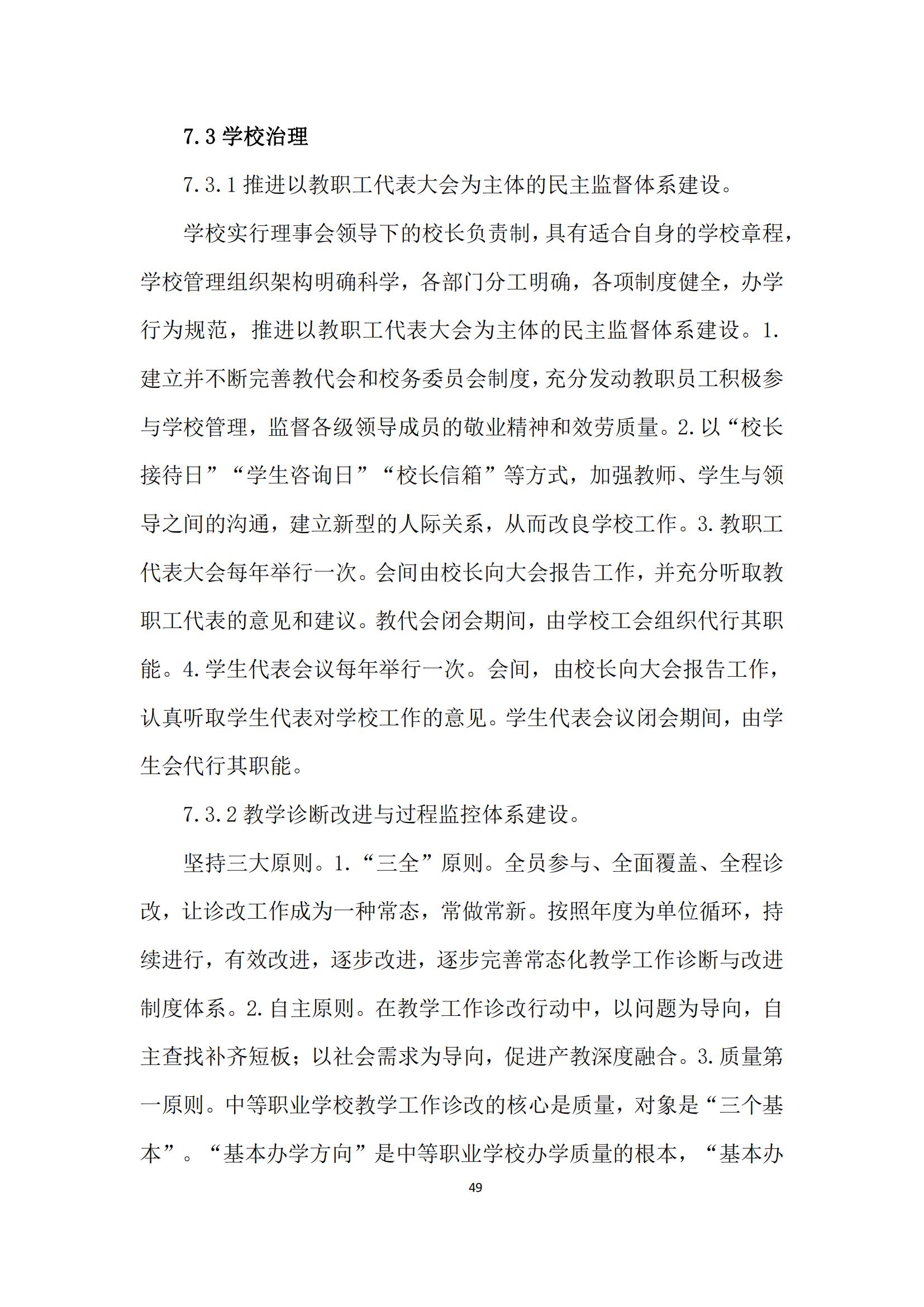 7.3 学校治理

7.3.1 推进以教职工代表大会为主体的民主监督体系建设。

学校实行理事会领导下的校长负责制，具有适合自身的学校章程，学校管理组织架构明确科学，各部门分工明确，各项制度健全，办学行为规范，推进以教职工代表大会为主体的民主监督体系建设。1.建立并不断完善教代会和校务委员会制度，充分发动教职员工积极参与学校管理，监督各级领导成员的敬业精神和效劳质量。2.以“校长接待日”“学生咨询日”“校长信箱”等方式，加强教师、学生与领导之间的沟通，建立新型的人际关系，从而改良学校工作。3.教职工代表大会每年举行一次。会间由校长向大会报告工作，并充分听取教职工代表的意见和建议。教代会闭会期间，由学校工会组织代行其职能。4.学生代表会议每年举行一次。会间，由校长向大会报告工作，认真听取学生代表对学校工作的意见。学生代表会议闭会期间，由学生会代行其职能。

7.3.2 教学诊断改进与过程监控体系建设。

坚持三大原则。1.“三全”原则。全员参与、全面覆盖、全程诊改，让诊改工作成为一种常态，常做常新。按照年度为单位循环，持续进行，有效改进，逐步改进，逐步完善常态化教学工作诊断与改进制度体系。2.自主原则。在教学工作诊改行动中，以问题为导向，自主查找补齐短板；以社会需求为导向，促进产教深度融合。3.质量第一原则。中等职业学校教学工作诊改的核心是质量，对象是“三个基本”。“基本办学方向”是中等职业学校办学质量的根本，“基本办

49